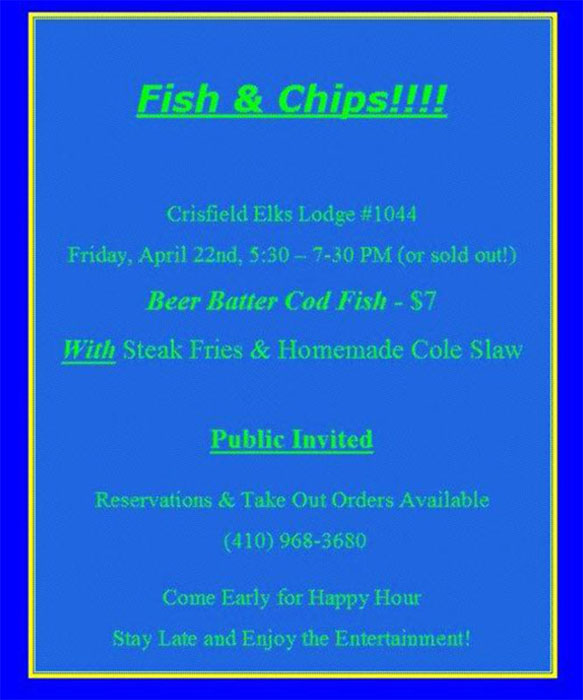 Fish & Chips!!!!

Crisfield Elks Lodge #1044

Friday, April 22nd, 5:30 – 7-30 PM (or sold out!)

Beer Batter Cod Fish - $7

With Steak Fries & Homemade Cole Slaw

Public Invited

Reservations & Take Out Orders Available

(410) 968-3680

Come Early for Happy Hour

Stay Late and Enjoy the Entertainment!